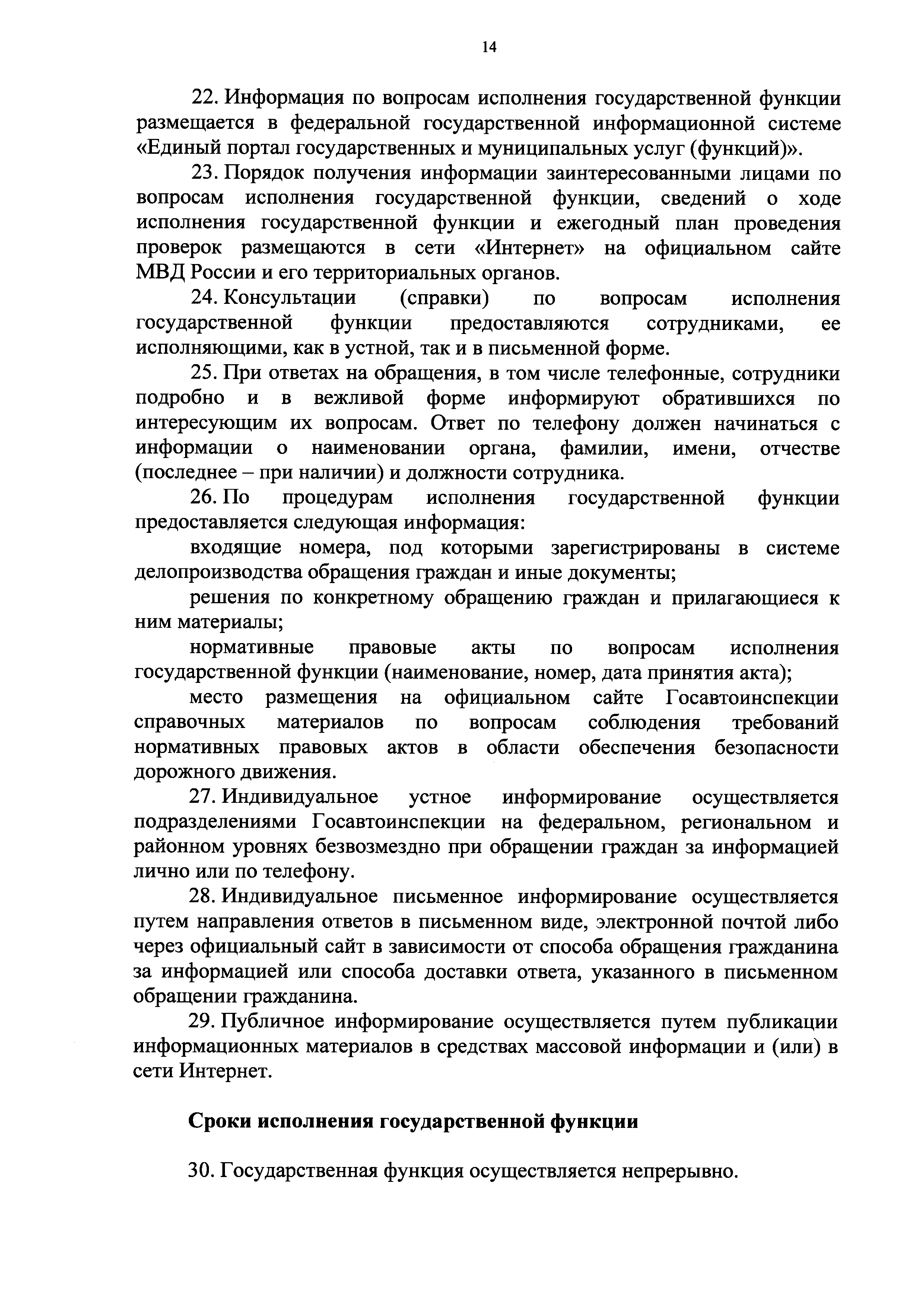 14

22. Информация по вопросам исполнения государственной функции размещается в федеральной государственной информационной системе «Единый портал государственных и муниципальных услуг (функций)».

23. Порядок получения информации заинтересованными лицами по вопросам исполнения государственной функции, сведений о ходе исполнения государственной функции и ежегодный план проведения проверок размещаются в сети «Интернет» на официальном сайте МВД России и его территориальных органов.

24. Консультации (справки) по вопросам исполнения государственной функции предоставляются сотрудниками, ее исполняющими, как в устной, так и в письменной форме.

25. При ответах на обращения, в том числе телефонные, сотрудники подробно и в вежливой форме информируют обратившихся по интересующим их вопросам. Ответ по телефону должен начинаться с информации о наименовании органа, фамилии, имени, отчестве (последнее – при наличии) и должности сотрудника.

26. По процедурам исполнения государственной функции предоставляется следующая информация:

входящие номера, под которыми зарегистрированы в системе делопроизводства обращения граждан и иные документы;

решения по конкретному обращению граждан и прилагающиеся к ним материалы;

нормативные правовые акты по вопросам исполнения государственной функции (наименование, номер, дата принятия акта);

место размещения на официальном сайте Госавтоинспекции справочных материалов по вопросам соблюдения требований нормативных правовых актов в области обеспечения безопасности дорожного движения.

27. Индивидуальное устное информирование осуществляется подразделениями Госавтоинспекции на федеральном, региональном и районном уровнях безвозмездно при обращении граждан за информацией лично или по телефону.

28. Индивидуальное письменное информирование осуществляется путем направления ответов в письменном виде, электронной почтой либо через официальный сайт в зависимости от способа обращения гражданина за информацией или способа доставки ответа, указанного в письменном обращении гражданина.

29. Публичное информирование осуществляется путем публикации информационных материалов в средствах массовой информации и (или) в сети Интернет.

Сроки исполнения государственной функции

30. Государственная функция осуществляется непрерывно.